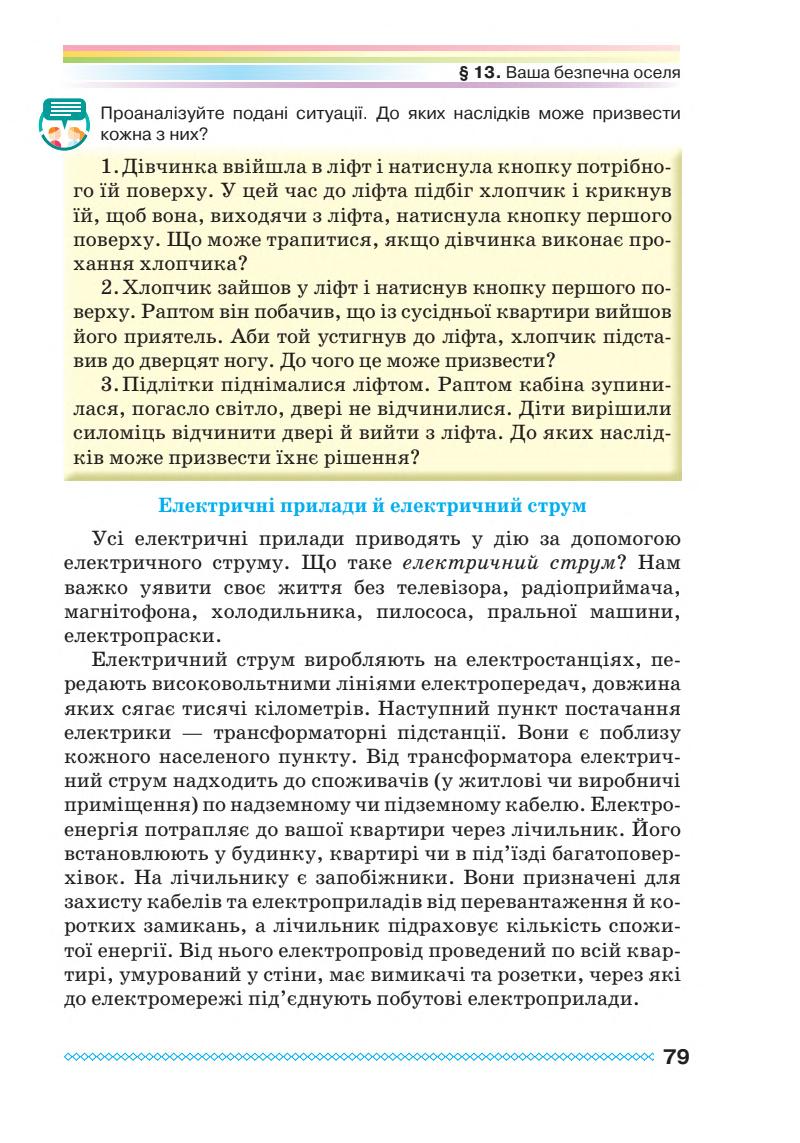 § 13. Ваша безпечна оселя

Проаналізуйте подані ситуації. До яких наслідків може призвести кожна з них?

1. Дівчинка ввійшла в ліфт і натиснула кнопку потрібного їй поверху. У цей час до ліфта підбіг хлопчик і крикнув їй, щоб вона, виходячи з ліфта, натиснула кнопку першого поверху. Що може трапитися, якщо дівчинка виконає прохання хлопчика?

2. Хлопчик зайшов у ліфт і натиснув кнопку першого поверху. Раптом він побачив, що із сусідньої квартири вийшов його приятель. Аби той устигнув до ліфта, хлопчик підставив до дверцят ногу. До чого це може призвести?

3. Підлітки піднімалися ліфтом. Раптом кабіна зупинилася, погасло світло, двері не відчинилися. Діти вирішили силоміць відчинити двері й вийти з ліфта. До яких наслідків може призвести їхнє рішення?

Електричні прилади й електричний струм

Усі електричні прилади приводять у дію за допомогою електричного струму. Що таке електричний струм? Нам важко уявити своє життя без телевізора, радіоприймача, магнітофона, холодильника, пилососа, пральної машини, електропраски.

Електричний струм виробляють на електростанціях, передають високовольтними лініями електропередач, довжина яких сягає тисячі кілометрів. Наступний пункт постачання електрики — трансформаторні підстанції. Вони є поблизу кожного населеного пункту. Від трансформатора електричний струм надходить до споживачів (у житлові чи виробничі приміщення) по надземному чи підземному кабелю. Електроенергія потрапляє до вашої квартири через лічильник. Його встановлюють у будинку, квартирі чи в під'їзді багатоповерхівок. На лічильнику є запобіжники. Вони призначені для захисту кабелів та електроприладів від перевантаження й коротких замикань, а лічильник підраховує кількість спожитої енергії. Від нього електропровід проведений по всій квартирі, умурований у стіни, має вимикачі та розетки, через які до електромережі під'єднують побутові електроприлади.

79